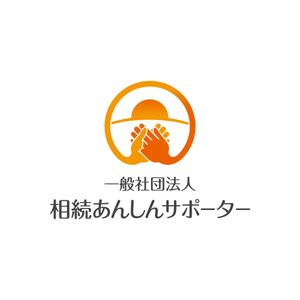 一般社団法人
相続あんしんサポーター